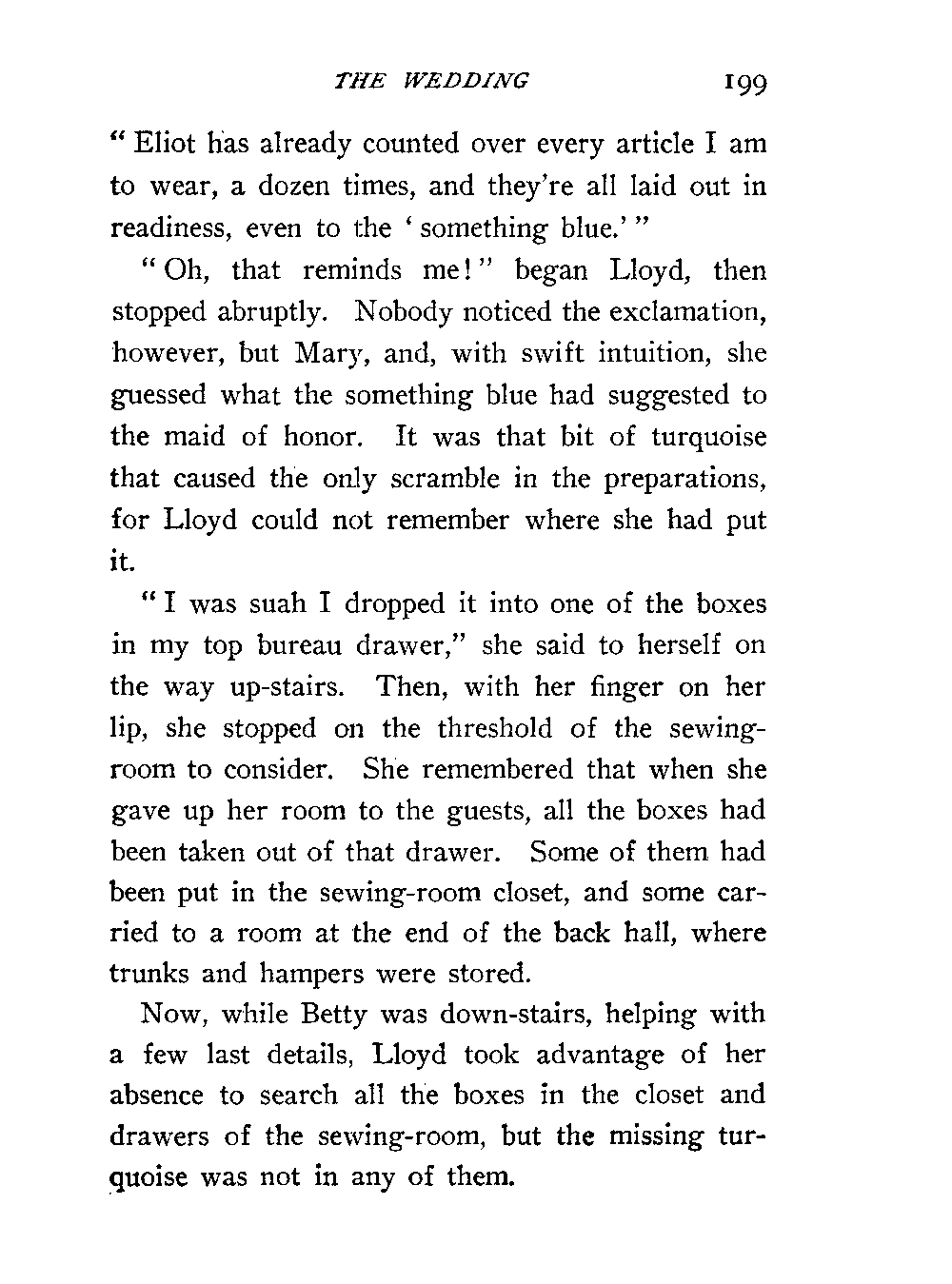 THE WEDDING 199

"Eliot has already counted over every article I am to wear, a dozen times, and they're all laid out in readiness, even to the 'something blue.'"

"Oh, that reminds me!" began Lloyd, then stopped abruptly. Nobody noticed the exclamation, however, but Mary, and, with swift intuition, she guessed what the something blue had suggested to the maid of honor. It was that bit of turquoise that caused the only scramble in the preparations, for Lloyd could not remember where she had put it.

"I was suah I dropped it into one of the boxes in my top bureau drawer," she said to herself on the way up-stairs. Then, with her finger on her lip, she stopped on the threshold of the sewing-room to consider. She remembered that when she gave up her room to the guests, all the boxes had been taken out of that drawer. Some of them had been put in the sewing-room closet, and some carried to a room at the end of the back hall, where trunks and hampers were stored.

Now, while Betty was down-stairs, helping with a few last details, Lloyd took advantage of her absence to search all the boxes in the closet and drawers of the sewing-room, but the missing turquoise was not in any of them.